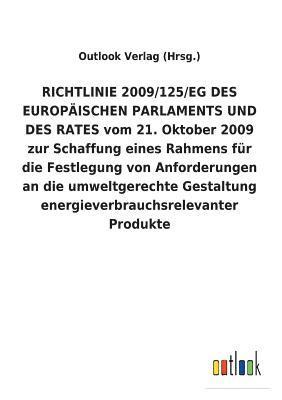 Outlook Verlag (Hrsg.)

RICHTLINIE 2009/125/EG DES EUROPÄISCHEN PARLAMENTS UND DES RATES vom 21. Oktober 2009 zur Schaffung eines Rahmens für die Festlegung von Anforderungen an die umweltgerechte Gestaltung energieverbrauchsrelevanter Produkte

outlook